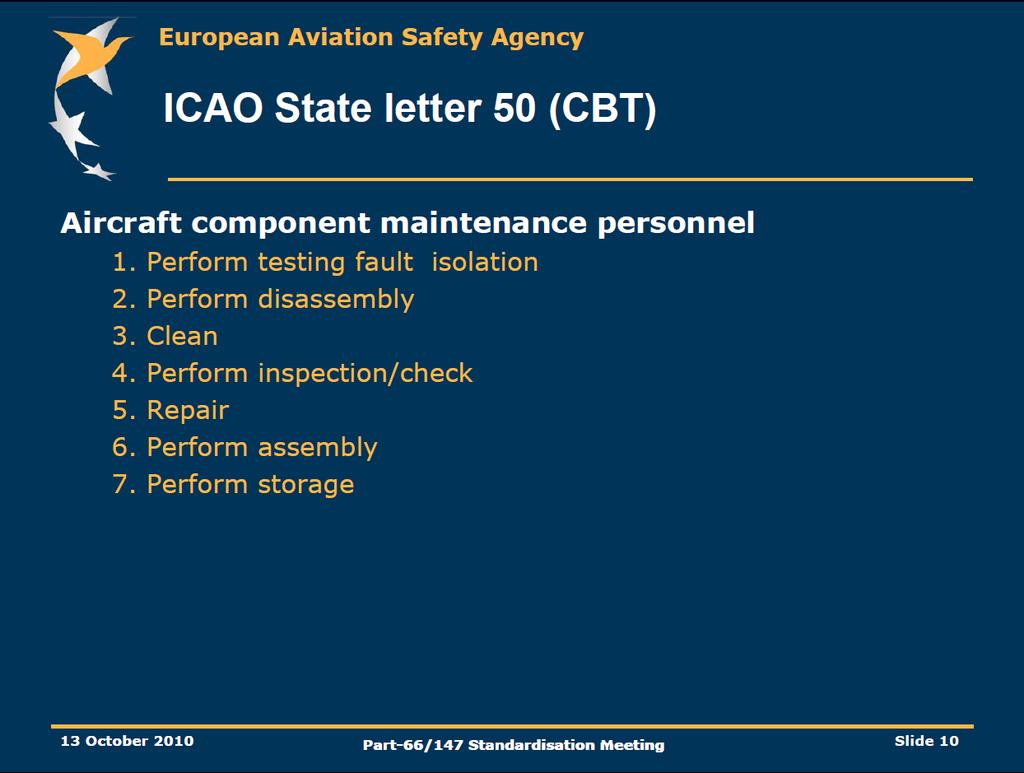 European Aviation Safety Agency

ICAO State letter 50 (CBT)

Aircraft component maintenance personnel

1. Perform testing fault isolation
2. Perform disassembly
3. Clean
4. Perform inspection/check
5. Repair
6. Perform assembly
7. Perform storage

13 October 2010

Part-66/147 Standardisation Meeting

Slide 10